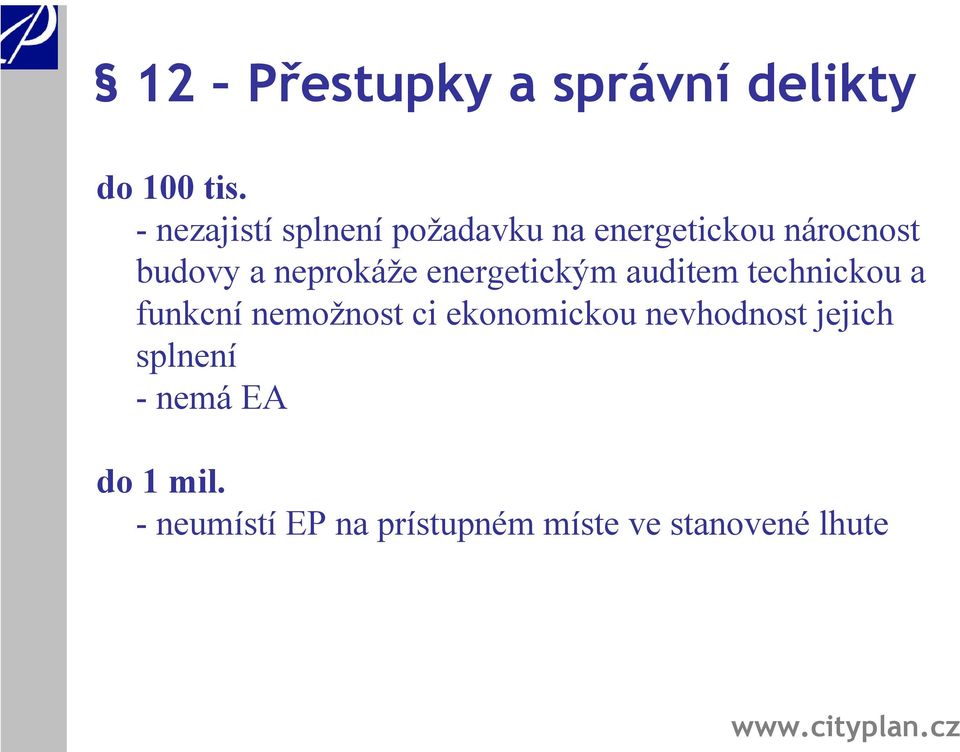 § 12 – Přestupky a správní delikty

do 100 tis.
- nezajistí splnení požadavku na energetickou nárocnost budovy a neprokáže energetickým auditem technickou a funkcní nemožnost ci ekonomickou nevhodnost jejich splnení
- nemá EA

do 1 mil.
- neumístí EP na prístupném míste ve stanovené lhute

www.cityplan.cz